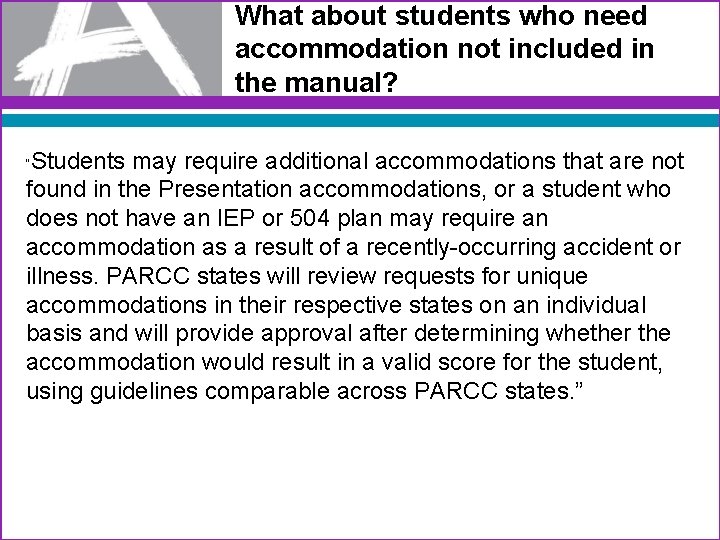 What about students who need accommodation not included in the manual?

"Students may require additional accommodations that are not found in the Presentation accommodations, or a student who does not have an IEP or 504 plan may require an accommodation as a result of a recently-occurring accident or illness. PARCC states will review requests for unique accommodations in their respective states on an individual basis and will provide approval after determining whether the accommodation would result in a valid score for the student, using guidelines comparable across PARCC states.”